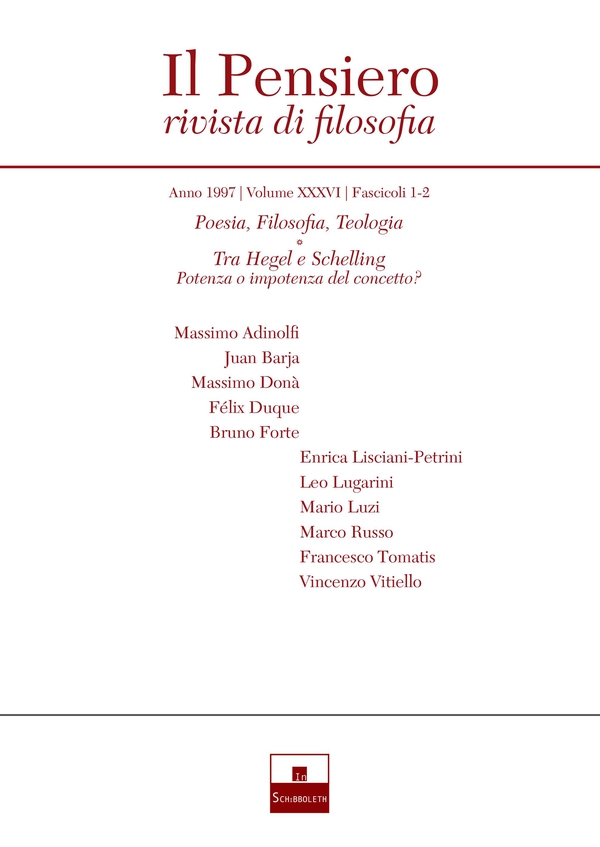 Il Pensiero
rivista di filosofia

Anno 1997 | Volume XXXVI | Fascicoli 1-2

Poesia, Filosofia, Teologia
*
Tra Hegel e Schelling
Potenza o impotenza del concetto?

Massimo Adinolfi
Juan Barja
Massimo Donà
Félix Duque
Bruno Forte
Enrica Lisciani-Petrini
Leo Lugarini
Mario Luzi
Marco Russo
Francesco Tomatis
Vincenzo Vitiello

In
Schibboleth